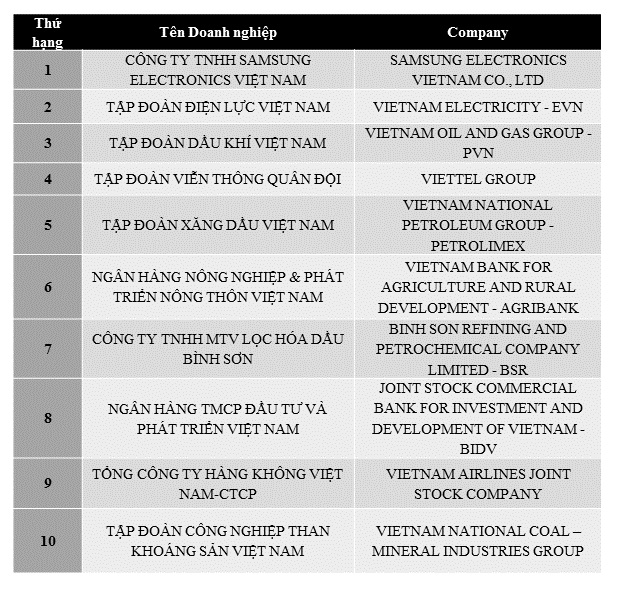 | Thứ hạng | Tên Doanh nghiệp | Company |
|---|---|---|
| 1 | CÔNG TY TNHH SAMSUNG ELECTRONICS VIỆT NAM | SAMSUNG ELECTRONICS VIETNAM CO., LTD |
| 2 | TẬP ĐOÀN ĐIỆN LỰC VIỆT NAM | VIETNAM ELECTRICITY - EVN |
| 3 | TẬP ĐOÀN DẦU KHÍ VIỆT NAM | VIETNAM OIL AND GAS GROUP - PVN |
| 4 | TẬP ĐOÀN VIỄN THÔNG QUÂN ĐỘI | VIETTEL GROUP |
| 5 | TẬP ĐOÀN XĂNG DẦU VIỆT NAM | VIETNAM NATIONAL PETROLEUM GROUP - PETROLIMEX |
| 6 | NGÂN HÀNG NÔNG NGHIỆP & PHÁT TRIỂN NÔNG THÔN VIỆT NAM | VIETNAM BANK FOR AGRICULTURE AND RURAL DEVELOPMENT - AGRIBANK |
| 7 | CÔNG TY TNHH MTV LỌC HÓA DẦU BÌNH SƠN | BINH SON REFINING AND PETROCHEMICAL COMPANY LIMITED - BSR |
| 8 | NGÂN HÀNG TMCP ĐẦU TƯ VÀ PHÁT TRIỂN VIỆT NAM | JOINT STOCK COMMERCIAL BANK FOR INVESTMENT AND DEVELOPMENT OF VIETNAM - BIDV |
| 9 | TỔNG CÔNG TY HÀNG KHÔNG VIỆT NAM-CTCP | VIETNAM AIRLINES JOINT STOCK COMPANY |
| 10 | TẬP ĐOÀN CÔNG NGHIỆP THAN KHOÁNG SẢN VIỆT NAM | VIETNAM NATIONAL COAL – MINERAL INDUSTRIES GROUP |